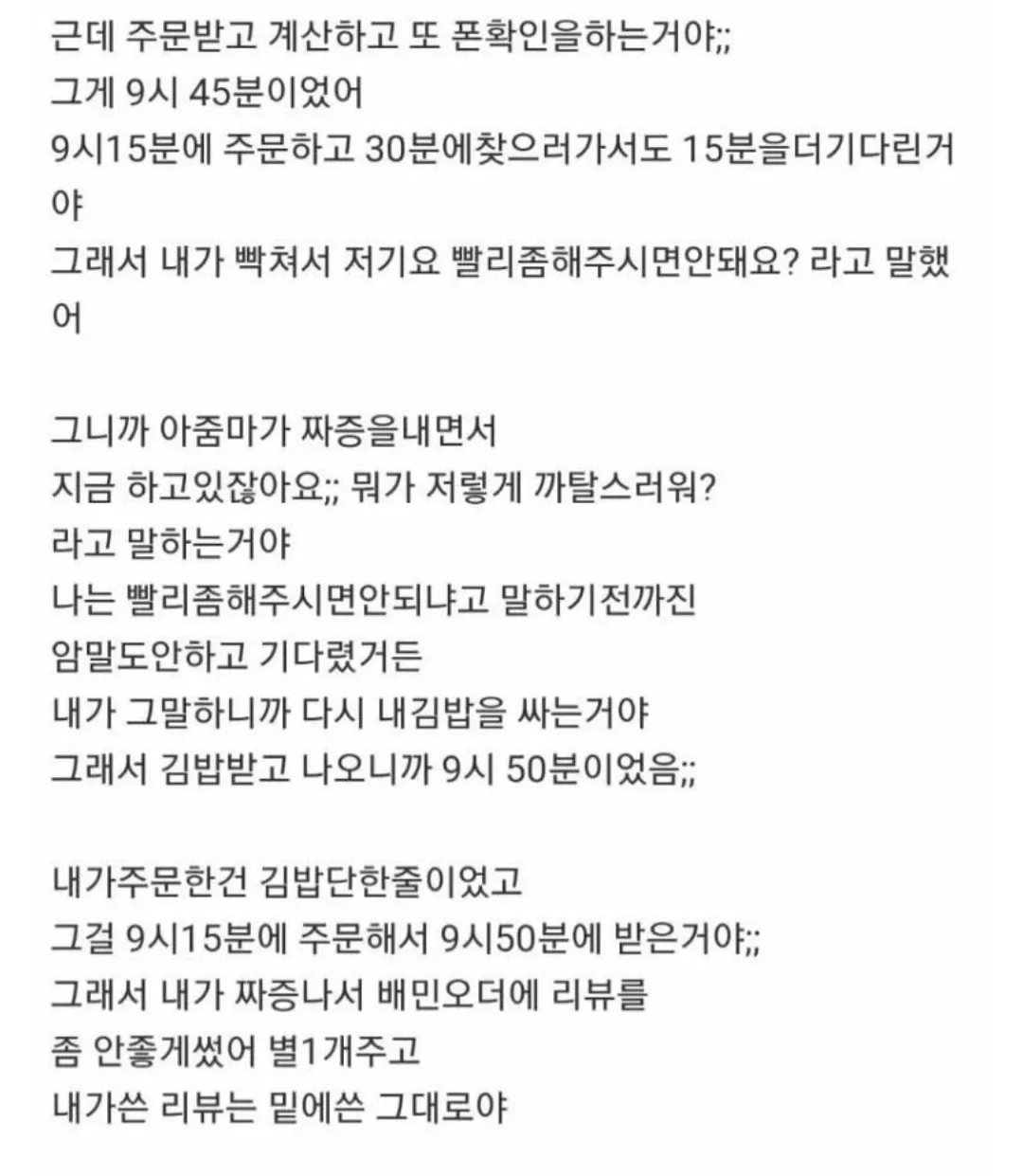 근데 주문받고 계산하고 또 폰확인을하는거야;;
그게 9시 45분이었어
9시15분에 주문하고 30분에찾으러가서도 15분을더기다린거야
그래서 내가 빡쳐서 저기요 빨리좀해주시면안돼요? 라고 말했어

그니까 아줌마가 짜증을내면서
지금 하고있잖아요;; 뭐가 저렇게 까탈스러워?
라고 말하는거야
나는 빨리좀해주시면안되냐고 말하기전까진
암말도안하고 기다렸거든
내가 그말하니까 다시 내김밥을 싸는거야
그래서 김밥받고 나오니까 9시 50분이었음;;

내가주문한건 김밥단한줄이었고
그걸 9시15분에 주문해서 9시50분에 받은거야;;
그래서 내가 짜증나서 배민오더에 리뷰를
좀 안좋게썼어 별1개주고
내가쓴 리뷰는 밑에쓴 그대로야